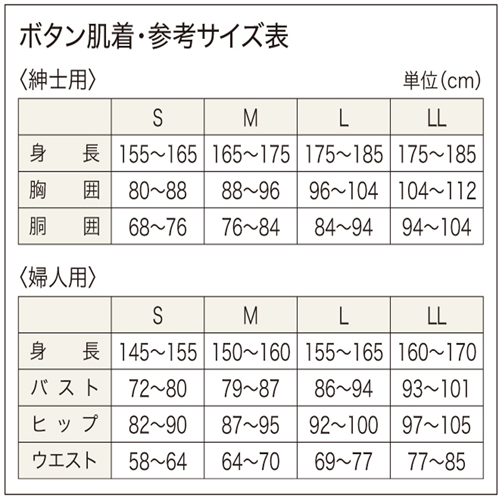 ボタン肌着・参考サイズ表

〈紳士用〉

単位(cm)

| | S | M | L | LL |
|---|---|---|---|---|
| 身　長 | 155~165 | 165~175 | 175~185 | 175~185 |
| 胸　囲 | 80~88 | 88~96 | 96~104 | 104~112 |
| 胴　囲 | 68~76 | 76~84 | 84~94 | 94~104 |

〈婦人用〉

| | S | M | L | LL |
|---|---|---|---|---|
| 身　長 | 145~155 | 150~160 | 155~165 | 160~170 |
| バスト | 72~80 | 79~87 | 86~94 | 93~101 |
| ヒップ | 82~90 | 87~95 | 92~100 | 97~105 |
| ウエスト | 58~64 | 64~70 | 69~77 | 77~85 |